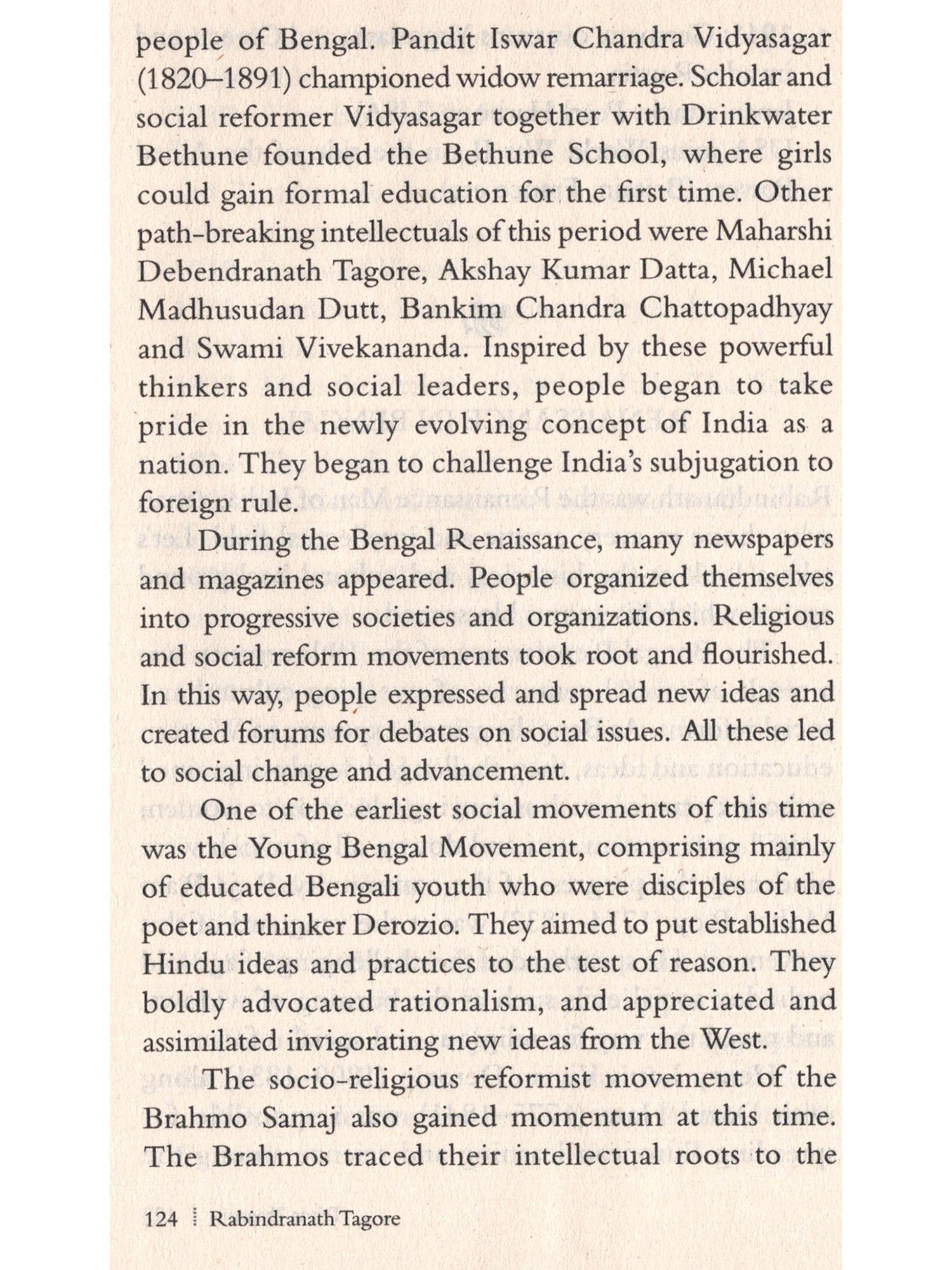 people of Bengal. Pandit Iswar Chandra Vidyasagar (1820–1891) championed widow remarriage. Scholar and social reformer Vidyasagar together with Drinkwater Bethune founded the Bethune School, where girls could gain formal education for the first time. Other path-breaking intellectuals of this period were Maharshi Debendranath Tagore, Akshay Kumar Datta, Michael Madhusudan Dutt, Bankim Chandra Chattopadhyay and Swami Vivekananda. Inspired by these powerful thinkers and social leaders, people began to take pride in the newly evolving concept of India as a nation. They began to challenge India's subjugation to foreign rule.

During the Bengal Renaissance, many newspapers and magazines appeared. People organized themselves into progressive societies and organizations. Religious and social reform movements took root and flourished. In this way, people expressed and spread new ideas and created forums for debates on social issues. All these led to social change and advancement.

One of the earliest social movements of this time was the Young Bengal Movement, comprising mainly of educated Bengali youth who were disciples of the poet and thinker Derozio. They aimed to put established Hindu ideas and practices to the test of reason. They boldly advocated rationalism, and appreciated and assimilated invigorating new ideas from the West.

The socio-religious reformist movement of the Brahmo Samaj also gained momentum at this time. The Brahmos traced their intellectual roots to the

124 ⁞ Rabindranath Tagore